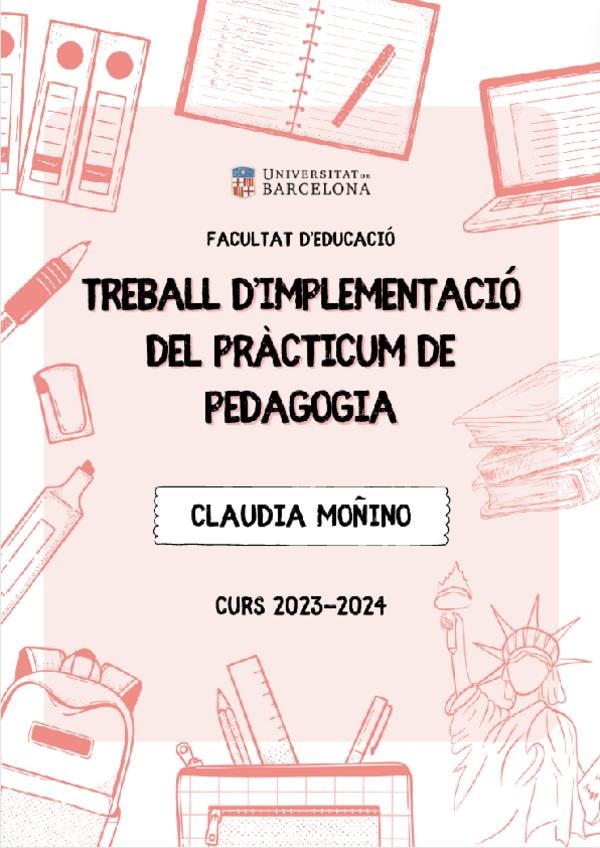 UNIVERSITAT DE
BARCELONA

FACULTAT D'EDUCACIÓ

TREBALL D'IMPLEMENTACIÓ DEL PRÀCTICUM DE PEDAGOGIA

CLAUDIA MOÑINO

CURS 2023-2024